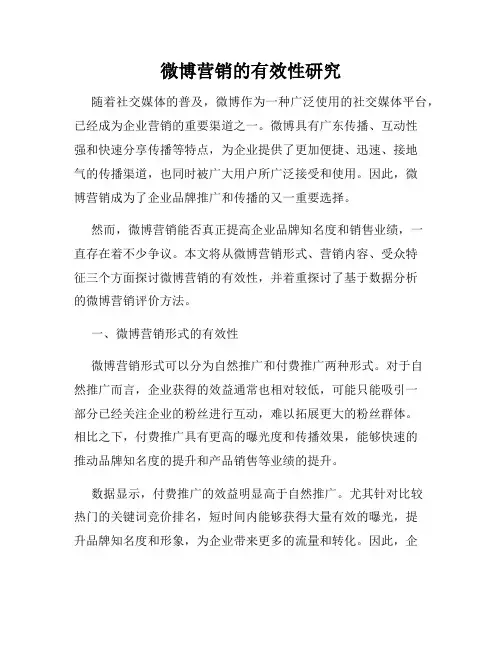 微博营销的有效性研究

随着社交媒体的普及，微博作为一种广泛使用的社交媒体平台，已经成为企业营销的重要渠道之一。微博具有广东传播、互动性强和快速分享传播等特点，为企业提供了更加便捷、迅速、接地气的传播渠道，也同时被广大用户所广泛接受和使用。因此，微博营销成为了企业品牌推广和传播的又一重要选择。

然而，微博营销能否真正提高企业品牌知名度和销售业绩，一直存在着不少争议。本文将从微博营销形式、营销内容、受众特征三个方面探讨微博营销的有效性，并着重探讨了基于数据分析的微博营销评价方法。

一、微博营销形式的有效性

微博营销形式可以分为自然推广和付费推广两种形式。对于自然推广而言，企业获得的效益通常也相对较低，可能只能吸引一部分已经关注企业的粉丝进行互动，难以拓展更大的粉丝群体。相比之下，付费推广具有更高的曝光度和传播效果，能够快速的推动品牌知名度的提升和产品销售等业绩的提升。

数据显示，付费推广的效益明显高于自然推广。尤其针对比较热门的关键词竞价排名，短时间内能够获得大量有效的曝光，提升品牌知名度和形象，为企业带来更多的流量和转化。因此，企